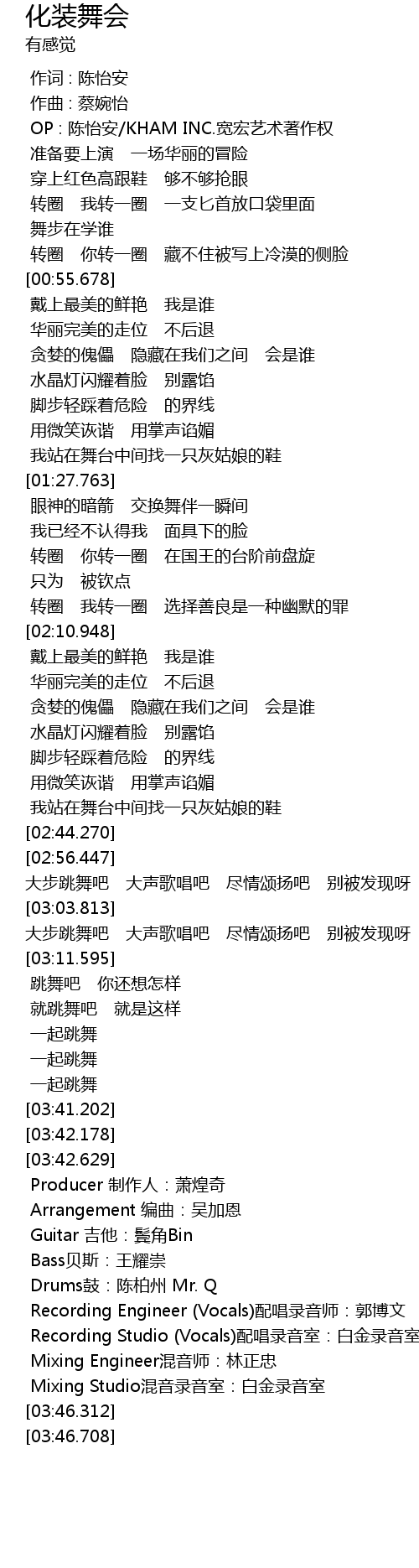 化装舞会
有感觉

作词 : 陈怡安
作曲 : 蔡婉怡
OP : 陈怡安/KHAM INC.宽宏艺术著作权
准备要上演 一场华丽的冒险
穿上红色高跟鞋 够不够抢眼
转圈 我转一圈 一支匕首放口袋里面
舞步在学谁
转圈 你转一圈 藏不住被写上冷漠的侧脸
[00:55.678]
戴上最美的鲜艳 我是谁
华丽完美的走位 不后退
贪婪的傀儡 隐藏在我们之间 会是谁
水晶灯闪耀着脸 别露馅
脚步轻踩着危险 的界线
用微笑诙谐 用掌声谄媚
我站在舞台中间找一只灰姑娘的鞋
[01:27.763]
眼神的暗箭 交换舞伴一瞬间
我已经不认得我 面具下的脸
转圈 你转一圈 在国王的台阶前盘旋
只为 被钦点
转圈 我转一圈 选择善良是一种幽默的罪
[02:10.948]
戴上最美的鲜艳 我是谁
华丽完美的走位 不后退
贪婪的傀儡 隐藏在我们之间 会是谁
水晶灯闪耀着脸 别露馅
脚步轻踩着危险 的界线
用微笑诙谐 用掌声谄媚
我站在舞台中间找一只灰姑娘的鞋
[02:44.270]
[02:56.447]
大步跳舞吧 大声歌唱吧 尽情颂扬吧 别被发现呀
[03:03.813]
大步跳舞吧 大声歌唱吧 尽情颂扬吧 别被发现呀
[03:11.595]
跳舞吧 你还想怎样
就跳舞吧 就是这样
一起跳舞
一起跳舞
一起跳舞
[03:41.202]
[03:42.178]
[03:42.629]
Producer 制作人：萧煌奇
Arrangement 编曲：吴加恩
Guitar 吉他：鬓角Bin
Bass贝斯：王耀崇
Drums鼓：陈柏州 Mr. Q
Recording Engineer (Vocals)配唱录音师：郭博文
Recording Studio (Vocals)配唱录音室：白金录音室
Mixing Engineer混音师：林正忠
Mixing Studio混音录音室：白金录音室
[03:46.312]
[03:46.708]